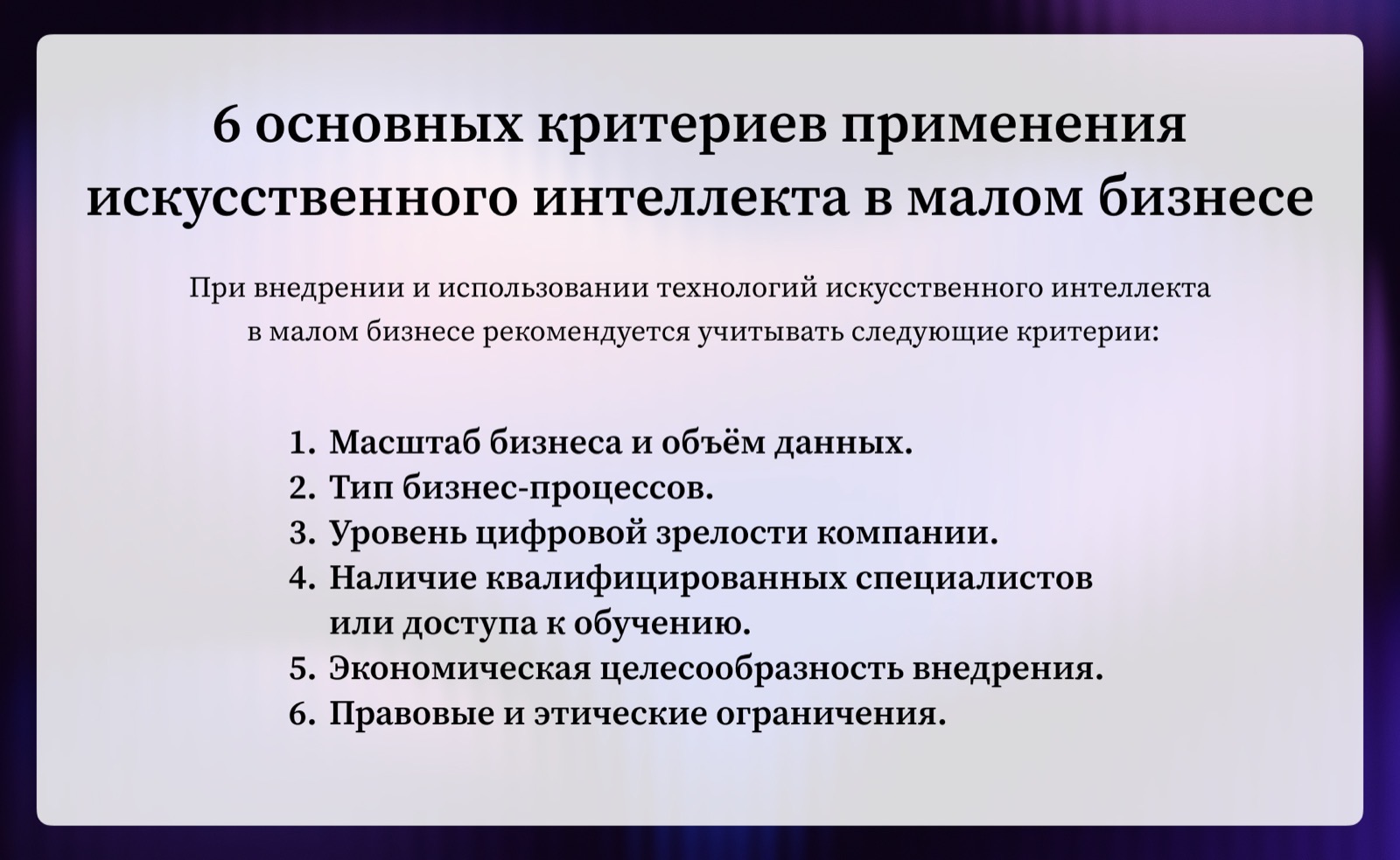 6 основных критериев применения искусственного интеллекта в малом бизнесе

При внедрении и использовании технологий искусственного интеллекта в малом бизнесе рекомендуется учитывать следующие критерии:

1. Масштаб бизнеса и объём данных.
2. Тип бизнес-процессов.
3. Уровень цифровой зрелости компании.
4. Наличие квалифицированных специалистов или доступа к обучению.
5. Экономическая целесообразность внедрения.
6. Правовые и этические ограничения.